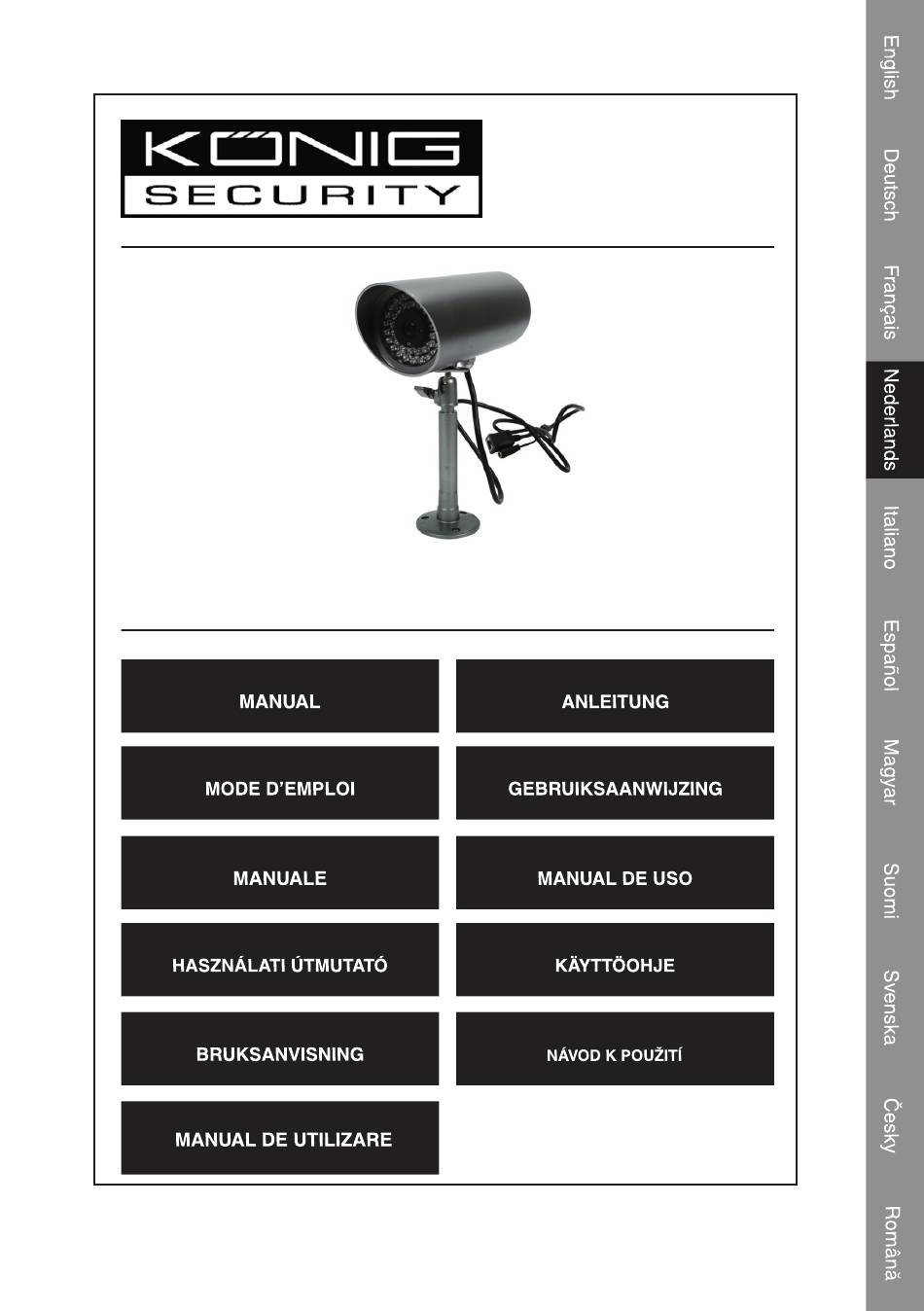 KÖNIG
SECURITY

MANUAL

ANLEITUNG

MODE D'EMPLOI

GEBRUIKSAANWIJZING

MANUALE

MANUAL DE USO

HASZNÁLATI ÚTMUTATÓ

KÄYTTÖOHJE

BRUKSANVISNING

NÁVOD K POUŽITÍ

MANUAL DE UTILIZARE

English
Deutsch
Français
Nederlands
Italiano
Español
Magyar
Suomi
Svenska
Česky
Română